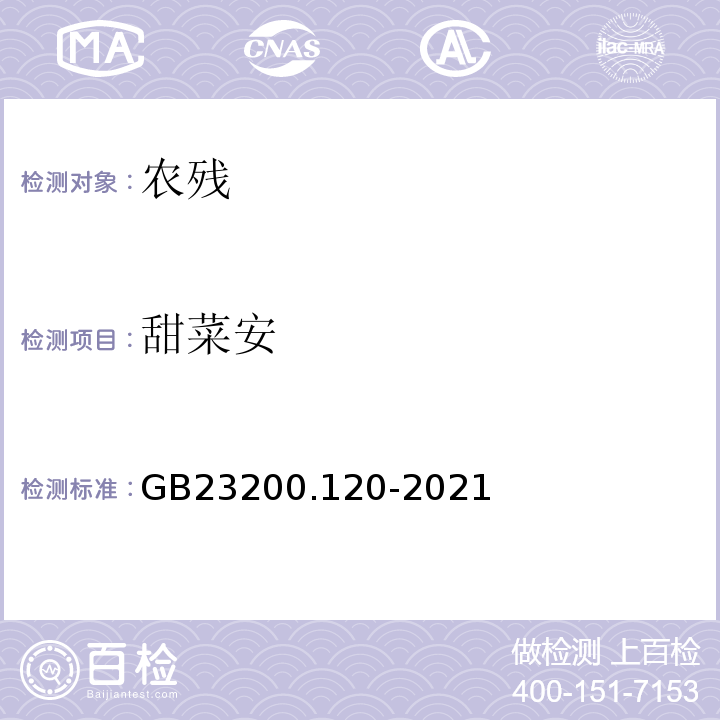 MA CNAS AC ilac-MRA

检测对象：农残

检测项目：甜菜安

检测标准：GB23200.120-2021

百检
Baijiantest.com

做检测 上百检
400-151-7153